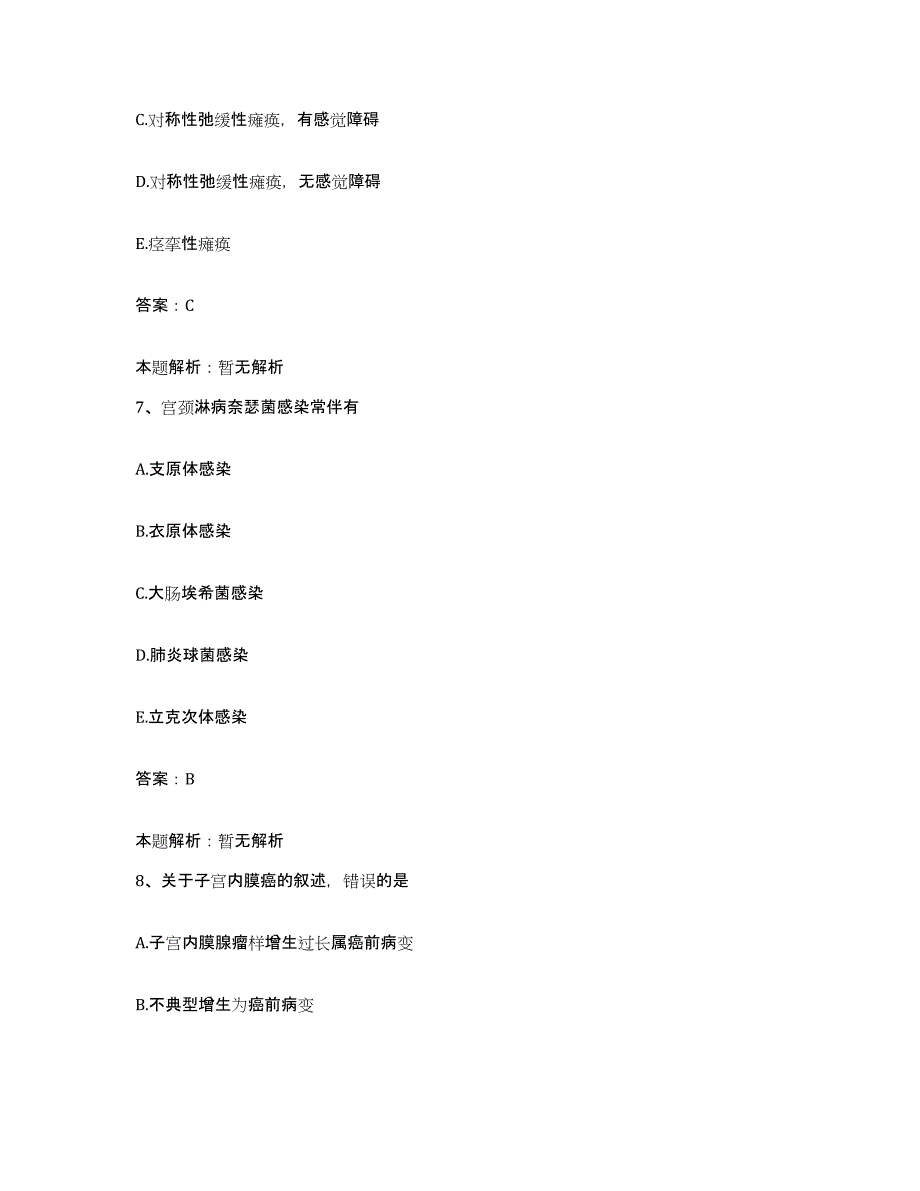 C.对称性弛缓性瘫痪，有感觉障碍

D.对称性弛缓性瘫痪，无感觉障碍

E.痉挛性瘫痪

答案：C

本题解析：暂无解析

7、宫颈淋病奈瑟菌感染常伴有

A.支原体感染

B.衣原体感染

C.大肠埃希菌感染

D.肺炎球菌感染

E.立克次体感染

答案：B

本题解析：暂无解析

8、关于子宫内膜癌的叙述，错误的是

A.子宫内膜腺瘤样增生过长属癌前病变

B.不典型增生为癌前病变